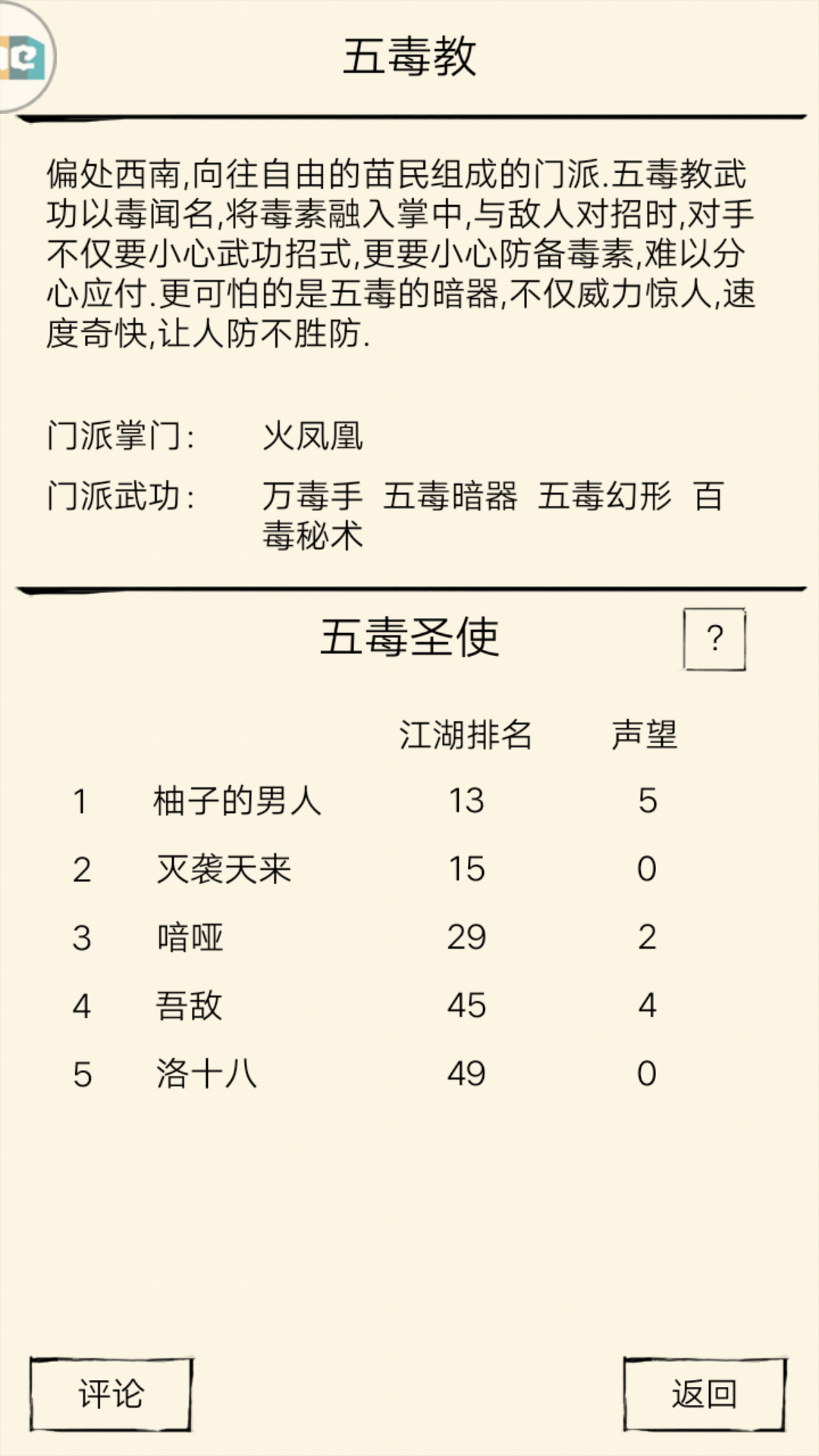 五毒教

偏处西南,向往自由的苗民组成的门派.五毒教武功以毒闻名,将毒素融入掌中,与敌人对招时,对手不仅要小心武功招式,更要小心防备毒素,难以分心应付.更可怕的是五毒的暗器,不仅威力惊人,速度奇快,让人防不胜防.

门派掌门: 火凤凰

门派武功: 万毒手 五毒暗器 五毒幻形 百毒秘术

五毒圣使

?

| | | 江湖排名 | 声望 |
|---|---|---|---|
| 1 | 柚子的男人 | 13 | 5 |
| 2 | 灭袭天来 | 15 | 0 |
| 3 | 喑哑 | 29 | 2 |
| 4 | 吾敌 | 45 | 4 |
| 5 | 洛十八 | 49 | 0 |

评论

返回